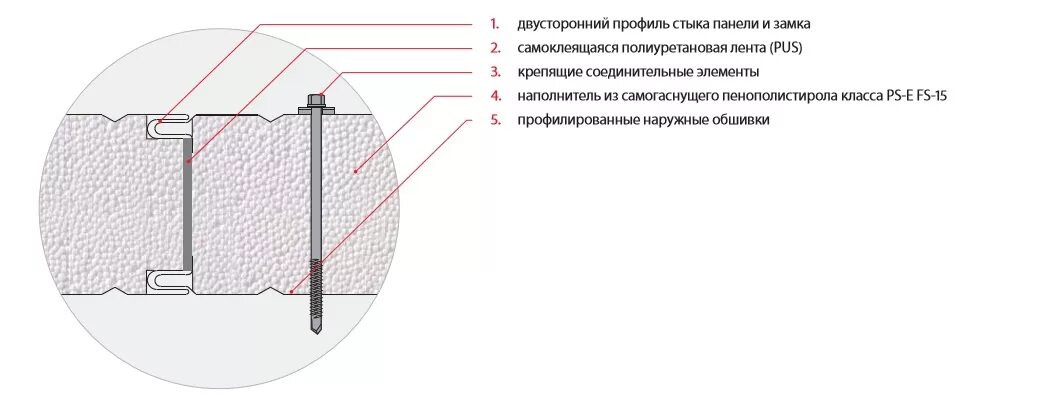 1. двусторонний профиль стыка панели и замка
2. самоклеящаяся полиуретановая лента (PUS)
3. крепящие соединительные элементы
4. наполнитель из самогаснущего пенополистирола класса PS-E FS-15
5. профилированные наружные обшивки